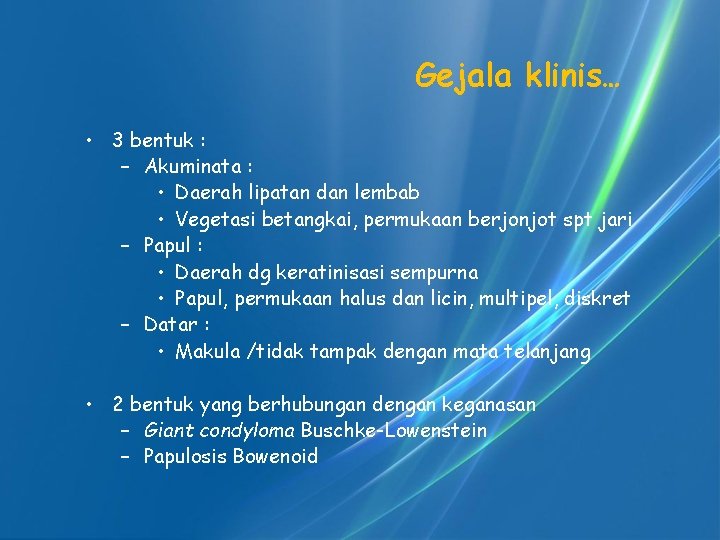 Gejala klinis…

• 3 bentuk :
- Akuminata :
• Daerah lipatan dan lembab
• Vegetasi betangkai, permukaan berjonjot spt jari
- Papul :
• Daerah dg keratinisasi sempurna
• Papul, permukaan halus dan licin, multipel, diskret
- Datar :
• Makula /tidak tampak dengan mata telanjang

• 2 bentuk yang berhubungan dengan keganasan
- Giant condyloma Buschke-Lowenstein
- Papulosis Bowenoid